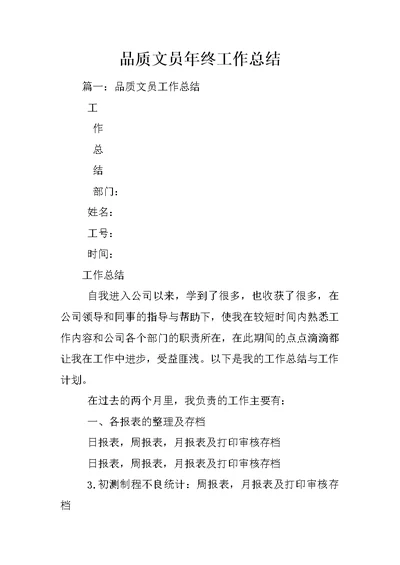 品质文员年终工作总结

篇一：品质文员工作总结

工

作

总

结

部门：

姓名：

工号：

时间：

工作总结

自我进入公司以来，学到了很多，也收获了很多，在公司领导和同事的指导与帮助下，使我在较短时间内熟悉工作内容和公司各个部门的职责所在，在此期间的点点滴滴都让我在工作中进步，受益匪浅。以下是我的工作总结与工作计划。

在过去的两个月里，我负责的工作主要有：

一、各报表的整理及存档

日报表，周报表，月报表及打印审核存档

日报表，周报表，月报表及打印审核存档

3.初测制程不良统计：周报表，月报表及打印审核存档